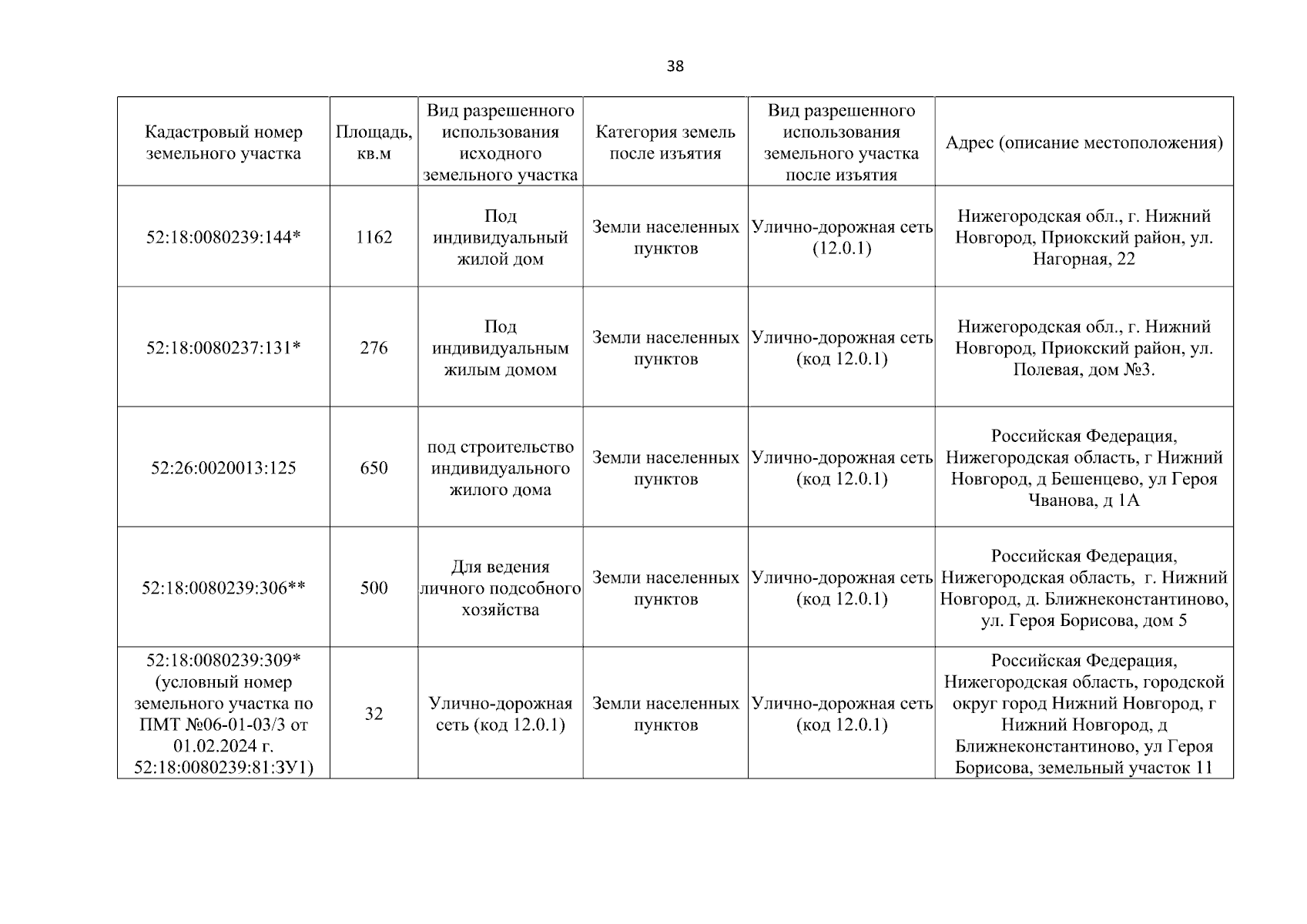 38

| Кадастровый номер земельного участка | Площадь, кв.м | Вид разрешенного использования исходного земельного участка | Категория земель после изъятия | Вид разрешенного использования земельного участка после изъятия | Адрес (описание местоположения) |
|---|---|---|---|---|---|
| 52:18:0080239:144* | 1162 | Под индивидуальный жилой дом | Земли населенных пунктов | Улично-дорожная сеть (12.0.1) | Нижегородская обл., г. Нижний Новгород, Приокский район, ул. Нагорная, 22 |
| 52:18:0080237:131* | 276 | Под индивидуальным жилым домом | Земли населенных пунктов | Улично-дорожная сеть (код 12.0.1) | Нижегородская обл., г. Нижний Новгород, Приокский район, ул. Полевая, дом №3. |
| 52:26:0020013:125 | 650 | под строительство индивидуального жилого дома | Земли населенных пунктов | Улично-дорожная сеть (код 12.0.1) | Российская Федерация, Нижегородская область, г Нижний Новгород, д Бешенцево, ул Героя Чванова, д 1А |
| 52:18:0080239:306** | 500 | Для ведения личного подсобного хозяйства | Земли населенных пунктов | Улично-дорожная сеть (код 12.0.1) | Российская Федерация, Нижегородская область, г. Нижний Новгород, д. Ближнеконстантиново, ул. Героя Борисова, дом 5 |
| 52:18:0080239:309* (условный номер земельного участка по ПМТ №06-01-03/3 от 01.02.2024 г. 52:18:0080239:81:ЗУ1) | 32 | Улично-дорожная сеть (код 12.0.1) | Земли населенных пунктов | Улично-дорожная сеть (код 12.0.1) | Российская Федерация, Нижегородская область, городской округ город Нижний Новгород, г Нижний Новгород, д Ближнеконстантиново, ул Героя Борисова, земельный участок 11 |